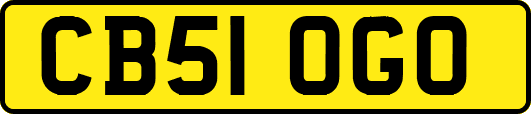 CB51 OGO